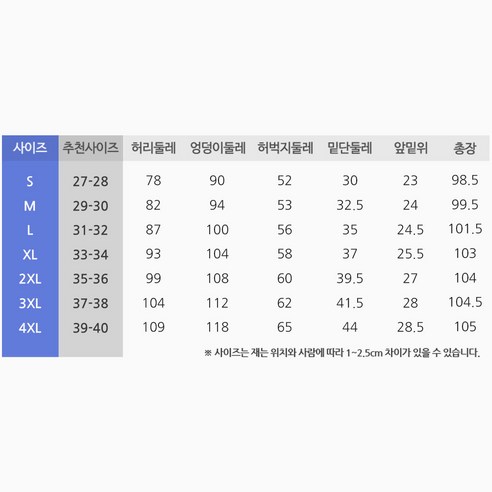 | 사이즈 | 추천사이즈 | 허리둘레 | 엉덩이둘레 | 허벅지둘레 | 밑단둘레 | 앞밑위 | 총장 |
|---|---|---|---|---|---|---|---|
| S | 27-28 | 78 | 90 | 52 | 30 | 23 | 98.5 |
| M | 29-30 | 82 | 94 | 53 | 32.5 | 24 | 99.5 |
| L | 31-32 | 87 | 100 | 56 | 35 | 24.5 | 101.5 |
| XL | 33-34 | 93 | 104 | 58 | 37 | 25.5 | 103 |
| 2XL | 35-36 | 99 | 108 | 60 | 39.5 | 27 | 104 |
| 3XL | 37-38 | 104 | 112 | 62 | 41.5 | 28 | 104.5 |
| 4XL | 39-40 | 109 | 118 | 65 | 44 | 28.5 | 105 |

※ 사이즈는 재는 위치와 사람에 따라 1~2.5cm 차이가 있을 수 있습니다.